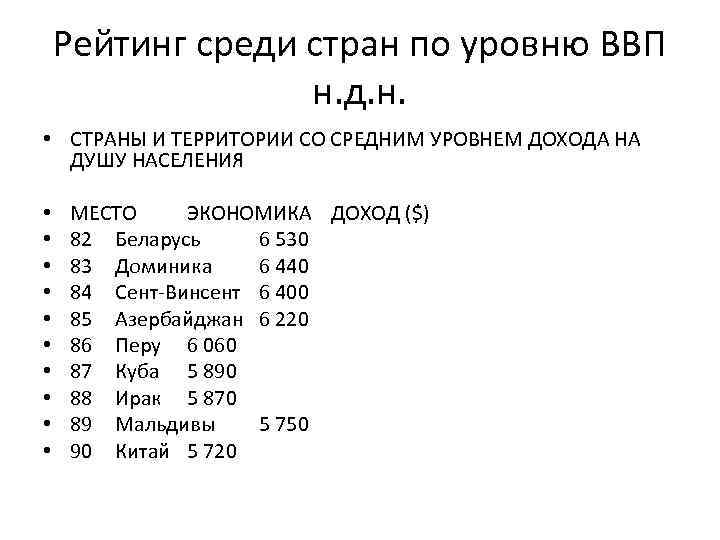 Рейтинг среди стран по уровню ВВП н.д.н.

• СТРАНЫ И ТЕРРИТОРИИ СО СРЕДНИМ УРОВНЕМ ДОХОДА НА ДУШУ НАСЕЛЕНИЯ

• МЕСТО ЭКОНОМИКА ДОХОД ($)
• 82 Беларусь 6 530
• 83 Доминика 6 440
• 84 Сент-Винсент 6 400
• 85 Азербайджан 6 220
• 86 Перу 6 060
• 87 Куба 5 890
• 88 Ирак 5 870
• 89 Мальдивы 5 750
• 90 Китай 5 720